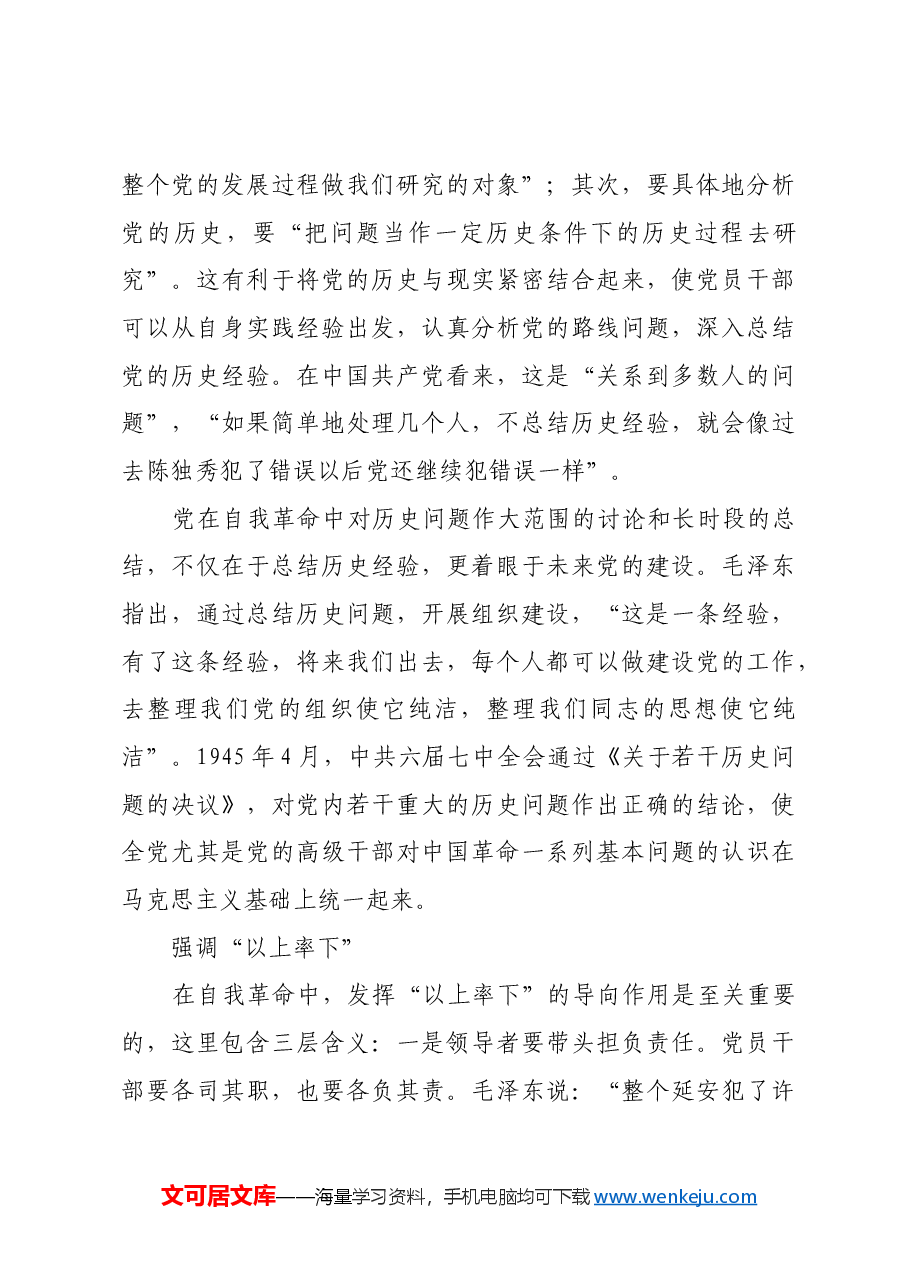 整个党的发展过程做我们研究的对象”；其次，要具体地分析党的历史，要“把问题当作一定历史条件下的历史过程去研究”。这有利于将党的历史与现实紧密结合起来，使党员干部可以从自身实践经验出发，认真分析党的路线问题，深入总结党的历史经验。在中国共产党看来，这是“关系到多数人的问题”，“如果简单地处理几个人，不总结历史经验，就会像过去陈独秀犯了错误以后党还继续犯错误一样”。

党在自我革命中对历史问题作大范围的讨论和长时段的总结，不仅在于总结历史经验，更着眼于未来党的建设。毛泽东指出，通过总结历史问题，开展组织建设，“这是一条经验，有了这条经验，将来我们出去，每个人都可以做建设党的工作，去整理我们党的组织使它纯洁，整理我们同志的思想使它纯洁”。1945年4月，中共六届七中全会通过《关于若干历史问题的决议》，对党内若干重大的历史问题作出正确的结论，使全党尤其是党的高级干部对中国革命一系列基本问题的认识在马克思主义基础上统一起来。

强调“以上率下”

在自我革命中，发挥“以上率下”的导向作用是至关重要的，这里包含三层含义：一是领导者要带头担负责任。党员干部要各司其职，也要各负其责。毛泽东说：“整个延安犯了许

文可居文库——海量学习资料，手机电脑均可下载www.wenkeju.com